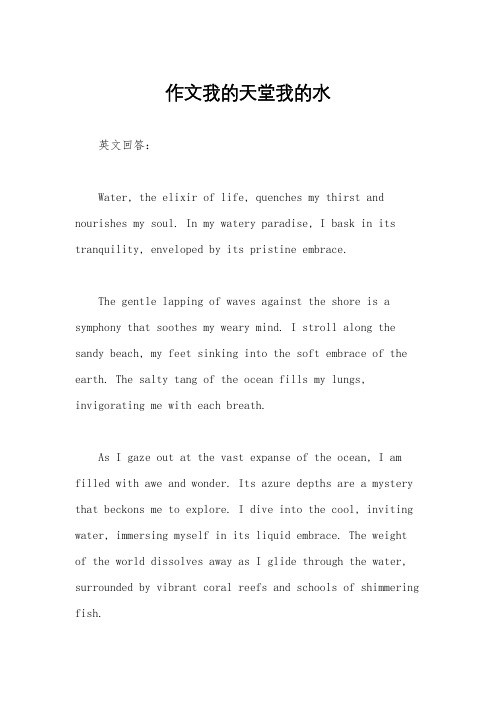 作文我的天堂我的水

英文回答：

Water, the elixir of life, quenches my thirst and nourishes my soul. In my watery paradise, I bask in its tranquility, enveloped by its pristine embrace.

The gentle lapping of waves against the shore is a symphony that soothes my weary mind. I stroll along the sandy beach, my feet sinking into the soft embrace of the earth. The salty tang of the ocean fills my lungs, invigorating me with each breath.

As I gaze out at the vast expanse of the ocean, I am filled with awe and wonder. Its azure depths are a mystery that beckons me to explore. I dive into the cool, inviting water, immersing myself in its liquid embrace. The weight of the world dissolves away as I glide through the water, surrounded by vibrant coral reefs and schools of shimmering fish.